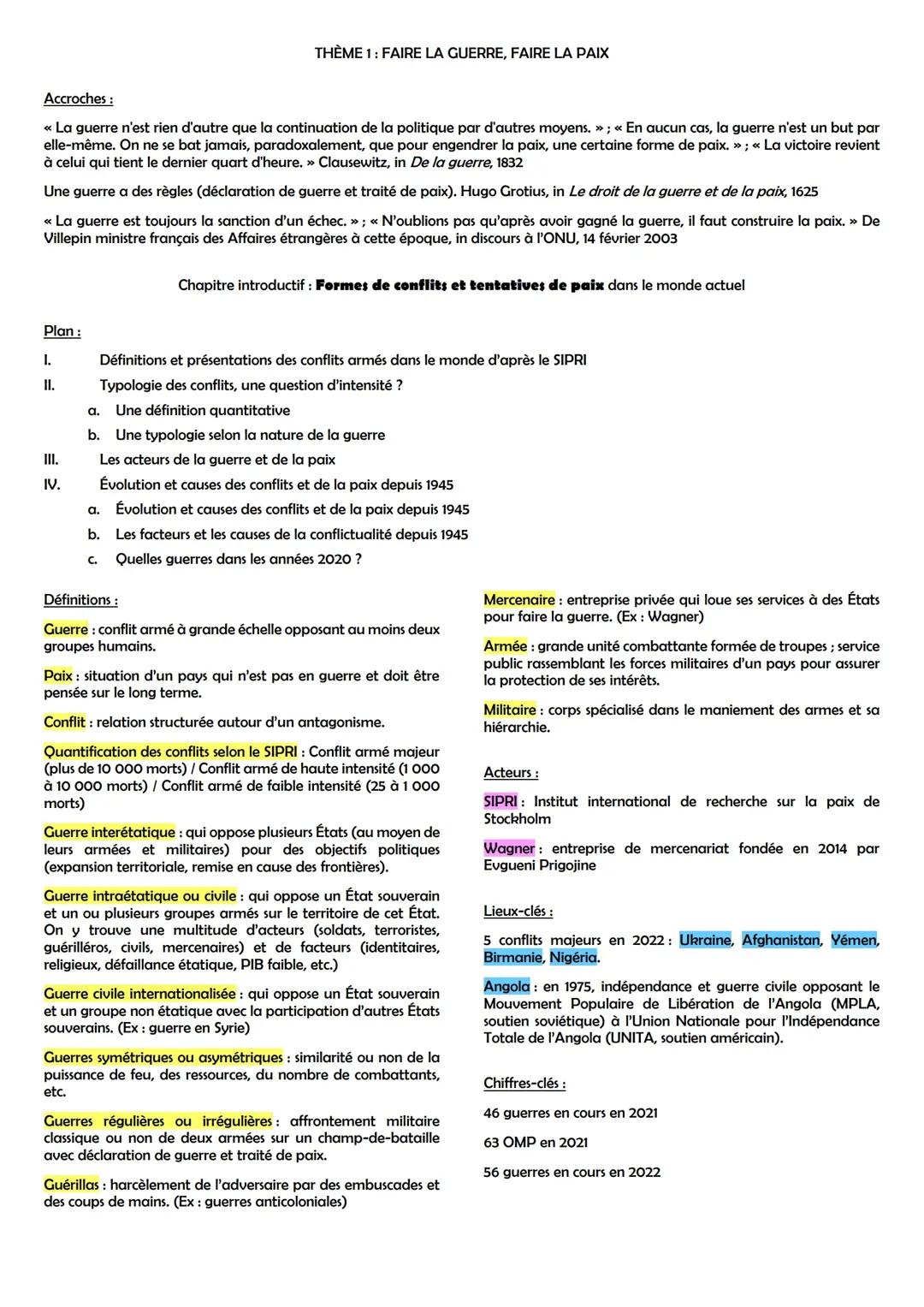 THÈME 1 : FAIRE LA GUERRE, FAIRE LA PAIX

Accroches :

« La guerre n'est rien d'autre que la continuation de la politique par d'autres moyens. » ; « En aucun cas, la guerre n'est un but par elle-même. On ne se bat jamais, paradoxalement, que pour engendrer la paix, une certaine forme de paix. » ; « La victoire revient à celui qui tient le dernier quart d'heure. » Clausewitz, in De la guerre, 1832

Une guerre a des règles (déclaration de guerre et traité de paix). Hugo Grotius, in Le droit de la guerre et de la paix, 1625

« La guerre est toujours la sanction d'un échec. » ; « N'oublions pas qu'après avoir gagné la guerre, il faut construire la paix. » De Villepin ministre français des Affaires étrangères à cette époque, in discours à l'ONU, 14 février 2003

Chapitre introductif : Formes de conflits et tentatives de paix dans le monde actuel

Plan :

I. Définitions et présentations des conflits armés dans le monde d'après le SIPRI
II. Typologie des conflits, une question d'intensité ?
a. Une définition quantitative
b. Une typologie selon la nature de la guerre
III. Les acteurs de la guerre et de la paix
IV. Évolution et causes des conflits et de la paix depuis 1945
a. Évolution et causes des conflits et de la paix depuis 1945
b. Les facteurs et les causes de la conflictualité depuis 1945
c. Quelles guerres dans les années 2020 ?

Définitions :

Guerre : conflit armé à grande échelle opposant au moins deux groupes humains.

Paix : situation d'un pays qui n'est pas en guerre et doit être pensée sur le long terme.

Conflit : relation structurée autour d'un antagonisme.

Quantification des conflits selon le SIPRI : Conflit armé majeur (plus de 10 000 morts) / Conflit armé de haute intensité (1 000 à 10 000 morts) / Conflit armé de faible intensité (25 à 1 000 morts)

Guerre interétatique : qui oppose plusieurs États (au moyen de leurs armées et militaires) pour des objectifs politiques (expansion territoriale, remise en cause des frontières).

Guerre intraétatique ou civile : qui oppose un État souverain et un ou plusieurs groupes armés sur le territoire de cet État. On y trouve une multitude d'acteurs (soldats, terroristes, guérilléros, civils, mercenaires) et de facteurs (identitaires, religieux, défaillance étatique, PIB faible, etc.)

Guerre civile internationalisée : qui oppose un État souverain et un groupe non étatique avec la participation d'autres États souverains. (Ex : guerre en Syrie)

Guerres symétriques ou asymétriques : similarité ou non de la puissance de feu, des ressources, du nombre de combattants, etc.

Guerres régulières ou irrégulières : affrontement militaire classique ou non de deux armées sur un champ-de-bataille avec déclaration de guerre et traité de paix.

Guérillas : harcèlement de l'adversaire par des embuscades et des coups de mains. (Ex : guerres anticoloniales)

Mercenaire : entreprise privée qui loue ses services à des États pour faire la guerre. (Ex : Wagner)

Armée : grande unité combattante formée de troupes ; service public rassemblant les forces militaires d'un pays pour assurer la protection de ses intérêts.

Militaire : corps spécialisé dans le maniement des armes et sa hiérarchie.

Acteurs :

SIPRI : Institut international de recherche sur la paix de Stockholm

Wagner : entreprise de mercenariat fondée en 2014 par Evgueni Prigojine

Lieux-clés :

5 conflits majeurs en 2022 : Ukraine, Afghanistan, Yémen, Birmanie, Nigéria.

Angola : en 1975, indépendance et guerre civile opposant le Mouvement Populaire de Libération de l'Angola (MPLA, soutien soviétique) à l'Union Nationale pour l'Indépendance Totale de l'Angola (UNITA, soutien américain).

Chiffres-clés :

46 guerres en cours en 2021

63 OMP en 2021

56 guerres en cours en 2022